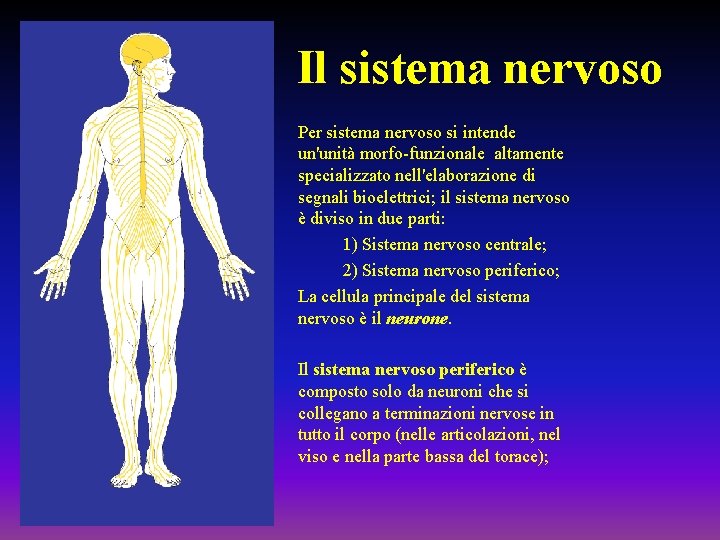 Il sistema nervoso

Per sistema nervoso si intende un'unità morfo-funzionale altamente specializzato nell'elaborazione di segnali bioelettrici; il sistema nervoso è diviso in due parti:

1) Sistema nervoso centrale;

2) Sistema nervoso periferico;

La cellula principale del sistema nervoso è il neurone.

Il sistema nervoso periferico è composto solo da neuroni che si collegano a terminazioni nervose in tutto il corpo (nelle articolazioni, nel viso e nella parte bassa del torace);